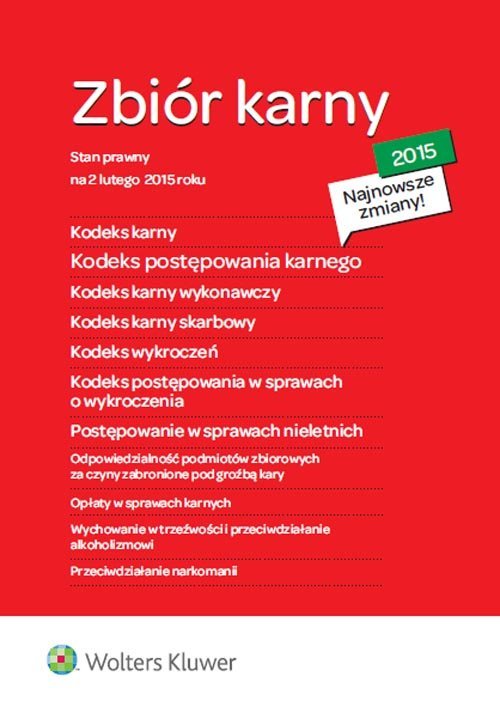 Zbiór karny

Stan prawny
na 2 lutego 2015 roku

2015

Najnowsze zmiany!

Kodeks karny

Kodeks postępowania karnego

Kodeks karny wykonawczy

Kodeks karny skarbowy

Kodeks wykroczeń

Kodeks postępowania w sprawach o wykroczenia

Postępowanie w sprawach nieletnich

Odpowiedzialność podmiotów zbiorowych za czyny zabronione pod groźbą kary

Opłaty w sprawach karnych

Wychowanie w trzeźwości i przeciwdziałanie alkoholizmowi

Przeciwdziałanie narkomanii

Wolters Kluwer